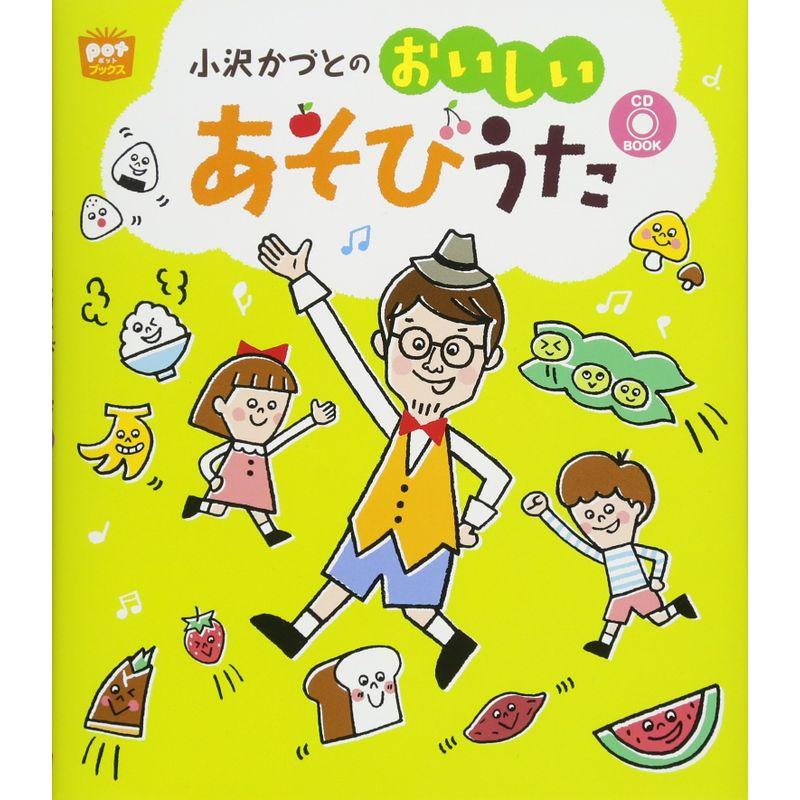 pot
ポット
ブックス

小沢かづとの おいしい あそびうた

CD
BOOK